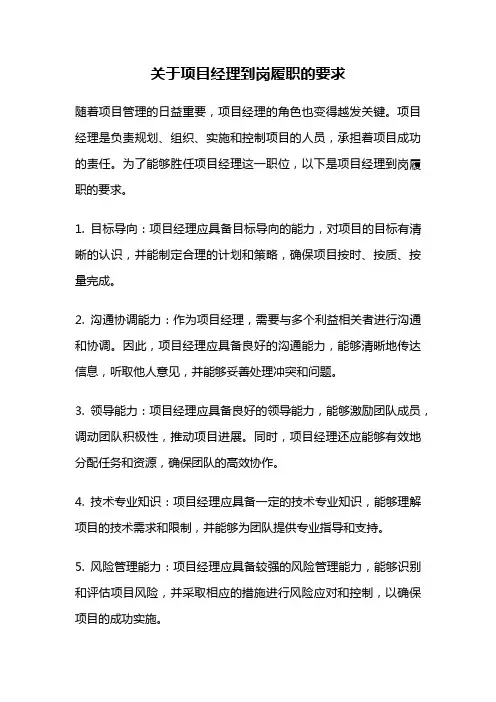 关于项目经理到岗履职的要求

随着项目管理的日益重要，项目经理的角色也变得越发关键。项目经理是负责规划、组织、实施和控制项目的人员，承担着项目成功的责任。为了能够胜任项目经理这一职位，以下是项目经理到岗履职的要求。

1. 目标导向：项目经理应具备目标导向的能力，对项目的目标有清晰的认识，并能制定合理的计划和策略，确保项目按时、按质、按量完成。

2. 沟通协调能力：作为项目经理，需要与多个利益相关者进行沟通和协调。因此，项目经理应具备良好的沟通能力，能够清晰地传达信息，听取他人意见，并能够妥善处理冲突和问题。

3. 领导能力：项目经理应具备良好的领导能力，能够激励团队成员，调动团队积极性，推动项目进展。同时，项目经理还应能够有效地分配任务和资源，确保团队的高效协作。

4. 技术专业知识：项目经理应具备一定的技术专业知识，能够理解项目的技术需求和限制，并能够为团队提供专业指导和支持。

5. 风险管理能力：项目经理应具备较强的风险管理能力，能够识别和评估项目风险，并采取相应的措施进行风险应对和控制，以确保项目的成功实施。